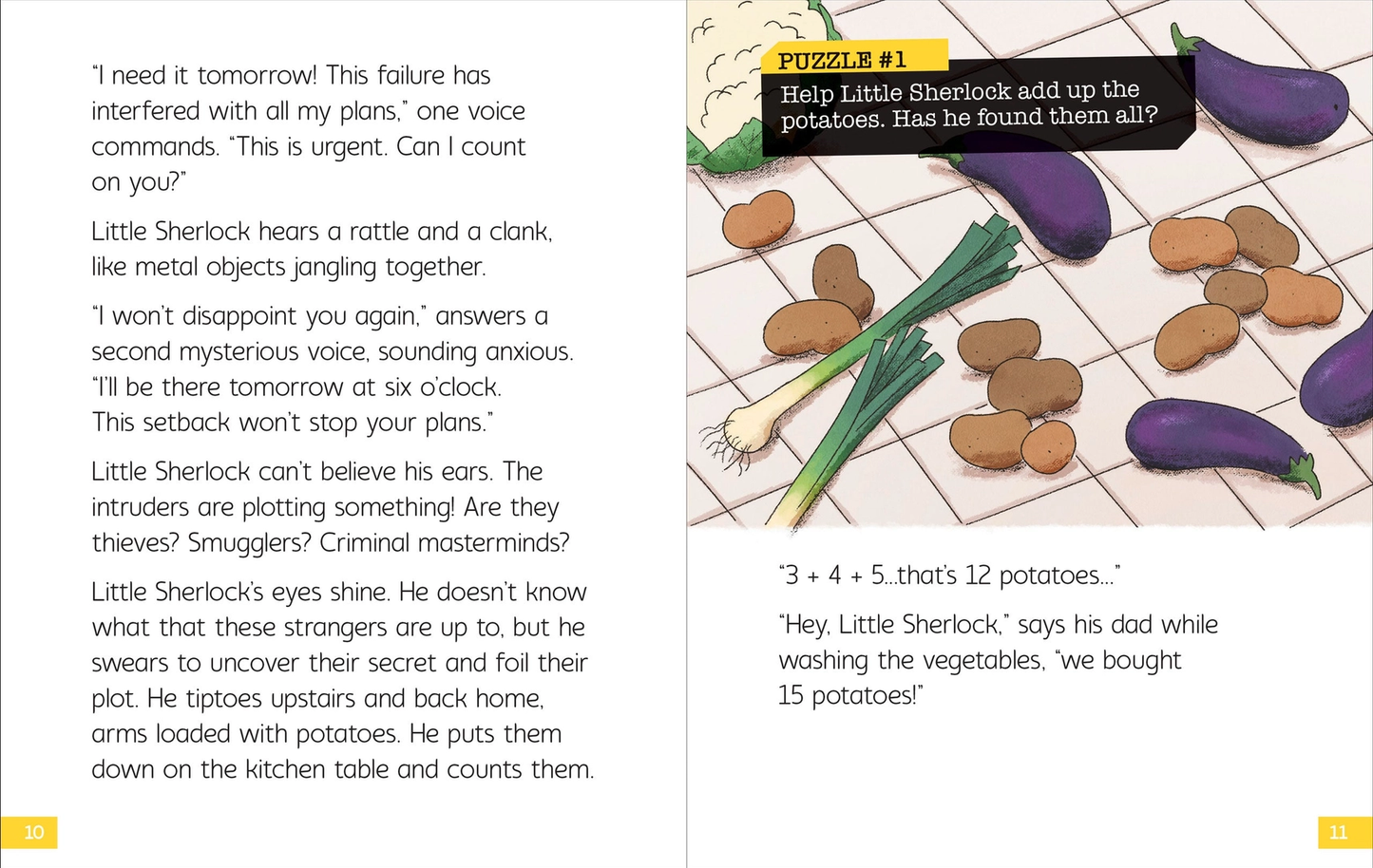 "I need it tomorrow! This failure has interfered with all my plans," one voice commands. "This is urgent. Can I count on you?"

Little Sherlock hears a rattle and a clank, like metal objects jangling together.

"I won't disappoint you again," answers a second mysterious voice, sounding anxious. "I'll be there tomorrow at six o'clock. This setback won't stop your plans."

Little Sherlock can't believe his ears. The intruders are plotting something! Are they thieves? Smugglers? Criminal masterminds?

Little Sherlock's eyes shine. He doesn't know what that these strangers are up to, but he swears to uncover their secret and foil their plot. He tiptoes upstairs and back home, arms loaded with potatoes. He puts them down on the kitchen table and counts them.

10

PUZZLE #1
Help Little Sherlock add up the potatoes. Has he found them all?

"3 + 4 + 5...that's 12 potatoes..."

"Hey, Little Sherlock," says his dad while washing the vegetables, "we bought 15 potatoes!"

11